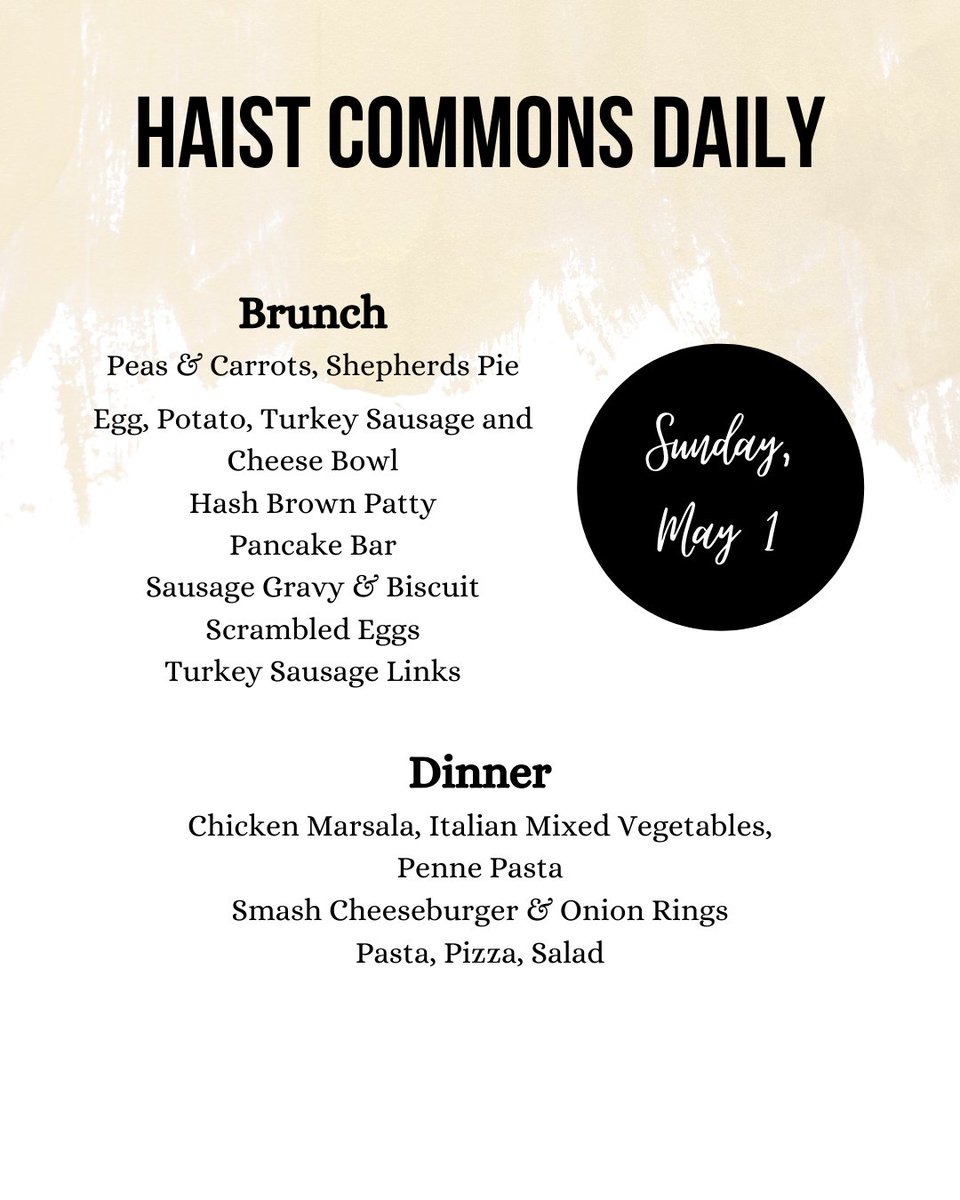 HAIST COMMONS DAILY

Brunch

Peas & Carrots, Shepherds Pie

Egg, Potato, Turkey Sausage and Cheese Bowl
Hash Brown Patty
Pancake Bar
Sausage Gravy & Biscuit
Scrambled Eggs
Turkey Sausage Links

Sunday,
May 1

Dinner

Chicken Marsala, Italian Mixed Vegetables, Penne Pasta
Smash Cheeseburger & Onion Rings
Pasta, Pizza, Salad